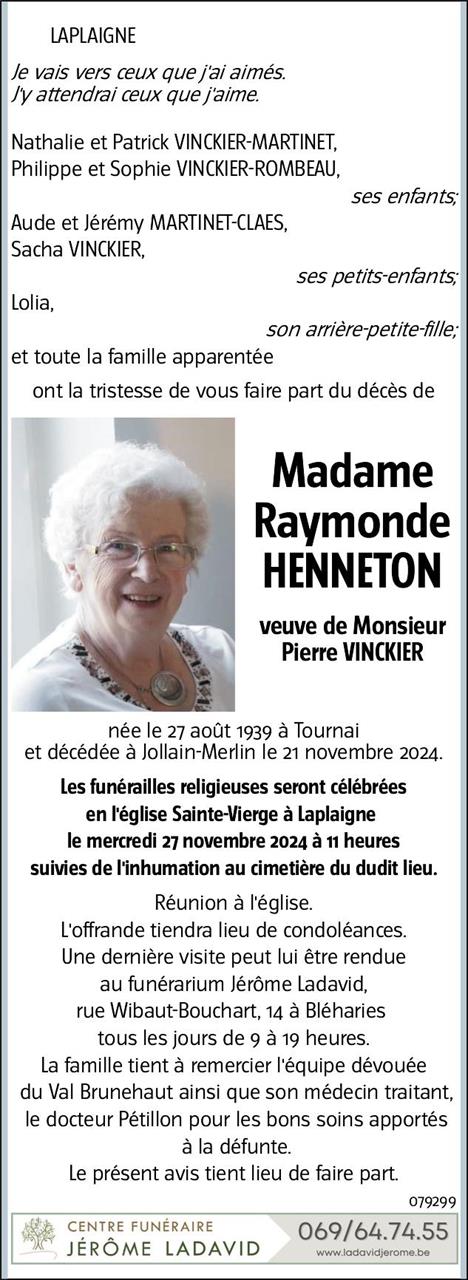 LAPLAIGNE

Je vais vers ceux que j'ai aimés.
J'y attendrai ceux que j'aime.

Nathalie et Patrick VINCKIER-MARTINET,
Philippe et Sophie VINCKIER-ROMBEAU,
ses enfants;
Aude et Jérémy MARTINET-CLAES,
Sacha VINCKIER,
ses petits-enfants;
Lolia,
son arrière-petite-fille;
et toute la famille apparentée

ont la tristesse de vous faire part du décès de

Madame
Raymonde
HENNETON

veuve de Monsieur
Pierre VINCKIER

née le 27 août 1939 à Tournai
et décédée à Jollain-Merlin le 21 novembre 2024.

Les funérailles religieuses seront célébrées
en l'église Sainte-Vierge à Laplaigne
le mercredi 27 novembre 2024 à 11 heures
suivies de l'inhumation au cimetière du dudit lieu.

Réunion à l'église.
L'offrande tiendra lieu de condoléances.
Une dernière visite peut lui être rendue
au funérarium Jérôme Ladavid,
rue Wibaut-Bouchart, 14 à Bléharies
tous les jours de 9 à 19 heures.
La famille tient à remercier l'équipe dévouée
du Val Brunehaut ainsi que son médecin traitant,
le docteur Pétillon pour les bons soins apportés
à la défunte.
Le présent avis tient lieu de faire part.

079299

CENTRE FUNÉRAIRE
JÉRÔME LADAVID
069/64.74.55
www.ladavidjerome.be